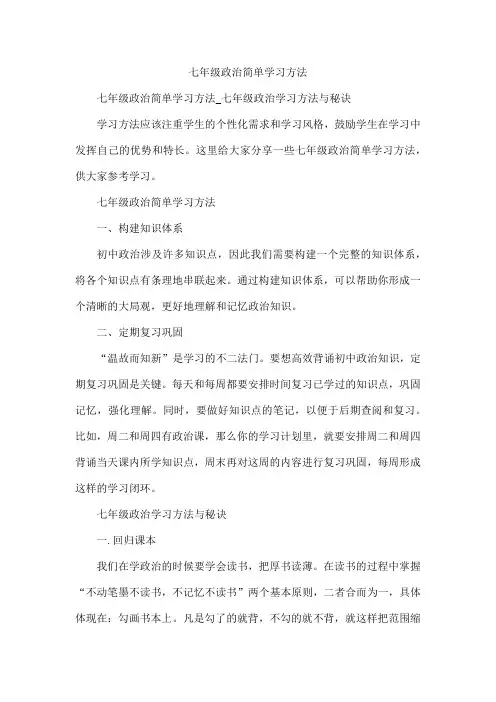 七年级政治简单学习方法

七年级政治简单学习方法_七年级政治学习方法与秘诀

学习方法应该注重学生的个性化需求和学习风格，鼓励学生在学习中发挥自己的优势和特长。这里给大家分享一些七年级政治简单学习方法，供大家参考学习。

七年级政治简单学习方法

一、构建知识体系

初中政治涉及许多知识点，因此我们需要构建一个完整的知识体系，将各个知识点有条理地串联起来。通过构建知识体系，可以帮助你形成一个清晰的大局观，更好地理解和记忆政治知识。

二、定期复习巩固

“温故而知新”是学习的不二法门。要想高效背诵初中政治知识，定期复习巩固是关键。每天和每周都要安排时间复习已学过的知识点，巩固记忆，强化理解。同时，要做好知识点的笔记，以便于后期查阅和复习。比如，周二和周四有政治课，那么你的学习计划里，就要安排周二和周四背诵当天课内所学知识点，周末再对这周的内容进行复习巩固，每周形成这样的学习闭环。

七年级政治学习方法与秘诀

一. 回归课本

我们在学政治的时候要学会读书，把厚书读薄。在读书的过程中掌握“不动笔墨不读书，不记忆不读书”两个基本原则，二者合而为一，具体体现在：勾画书本上。凡是勾了的就背，不勾的就不背，就这样把范围缩